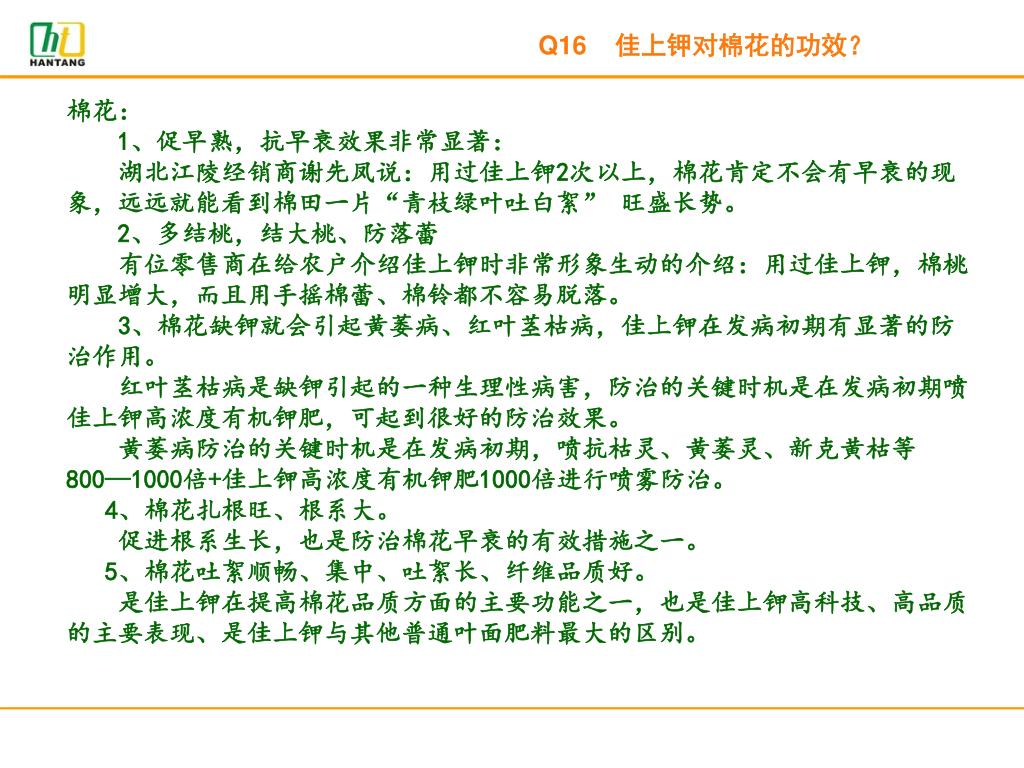 ht
HANTANG

Q16 佳上钾对棉花的功效？

棉花：

1、促早熟，抗早衰效果非常显著：

湖北江陵经销商谢先凤说：用过佳上钾2次以上，棉花肯定不会有早衰的现象，远远就能看到棉田一片“青枝绿叶吐白絮” 旺盛长势。

2、多结桃，结大桃、防落蕾

有位零售商在给农户介绍佳上钾时非常形象生动的介绍：用过佳上钾，棉桃明显增大，而且用手摇棉蕾、棉铃都不容易脱落。

3、棉花缺钾就会引起黄萎病、红叶茎枯病，佳上钾在发病初期有显著的防治作用。

红叶茎枯病是缺钾引起的一种生理性病害，防治的关键时机是在发病初期喷佳上钾高浓度有机钾肥，可起到很好的防治效果。

黄萎病防治的关键时机是在发病初期，喷抗枯灵、黄萎灵、新克黄枯等800—1000倍+佳上钾高浓度有机钾肥1000倍进行喷雾防治。

4、棉花扎根旺、根系大。

促进根系生长，也是防治棉花早衰的有效措施之一。

5、棉花吐絮顺畅、集中、吐絮长、纤维品质好。

是佳上钾在提高棉花品质方面的主要功能之一，也是佳上钾高科技、高品质的主要表现、是佳上钾与其他普通叶面肥料最大的区别。